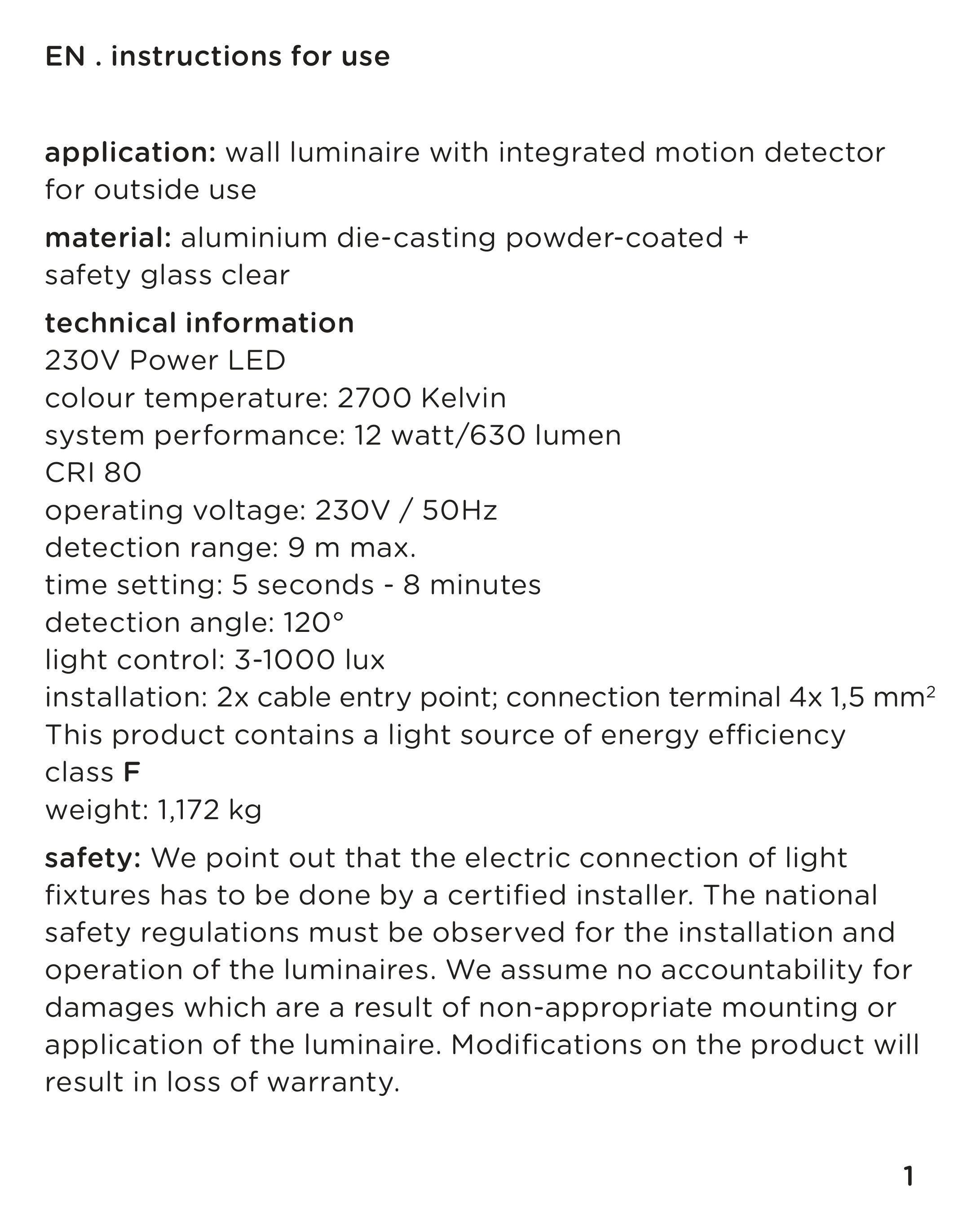 EN . instructions for use

application: wall luminaire with integrated motion detector for outside use

material: aluminium die-casting powder-coated + safety glass clear

technical information
230V Power LED
colour temperature: 2700 Kelvin
system performance: 12 watt/630 lumen
CRI 80
operating voltage: 230V / 50Hz
detection range: 9 m max.
time setting: 5 seconds - 8 minutes
detection angle: 120°
light control: 3-1000 lux
installation: 2x cable entry point; connection terminal 4x 1,5 mm$^2$
This product contains a light source of energy efficiency class F
weight: 1,172 kg

safety: We point out that the electric connection of light fixtures has to be done by a certified installer. The national safety regulations must be observed for the installation and operation of the luminaires. We assume no accountability for damages which are a result of non-appropriate mounting or application of the luminaire. Modifications on the product will result in loss of warranty.

1